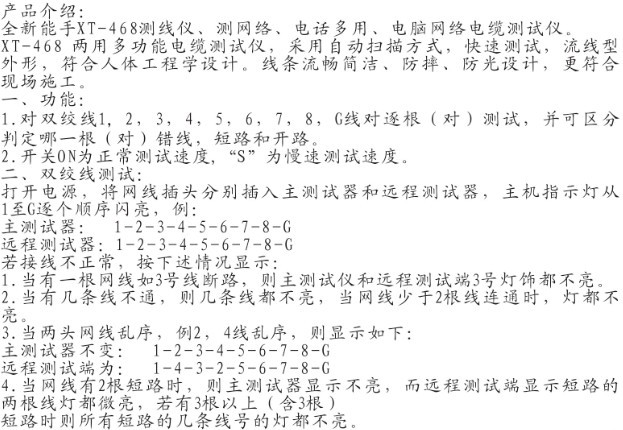 产品介绍:
全新能手XT-468测线仪、测网络、电话多用、电脑网络电缆测试仪。
XT-468 两用多功能电缆测试仪，采用自动扫描方式，快速测试，流线型外形，符合人体工程学设计。线条流畅简洁、防摔、防光设计，更符合现场施工。
一、功能:
1.对双绞线1，2，3，4，5，6，7，8，G线对逐根（对）测试，并可区分判定哪一根（对）错线，短路和开路。
2.开关ON为正常测试速度，“S”为慢速测试速度。
二、双绞线测试:
打开电源，将网线插头分别插入主测试器和远程测试器，主机指示灯从1至G逐个顺序闪亮，例:
主测试器:　1-2-3-4-5-6-7-8-G
远程测试器: 1-2-3-4-5-6-7-8-G
若接线不正常，按下述情况显示:
1.当有一根网线如3号线断路，则主测试仪和远程测试端3号灯饰都不亮。
2.当有几条线不通，则几条线都不亮，当网线少于2根线连通时，灯都不亮。
3.当两头网线乱序，例2，4线乱序，则显示如下:
主测试器不变:　1-2-3-4-5-6-7-8-G
远程测试端为:　1-4-3-2-5-6-7-8-G
4.当网线有2根短路时，则主测试器显示不亮，而远程测试端显示短路的两根线灯都微亮，若有3根以上（含3根）
短路时则所有短路的几条线号的灯都不亮。